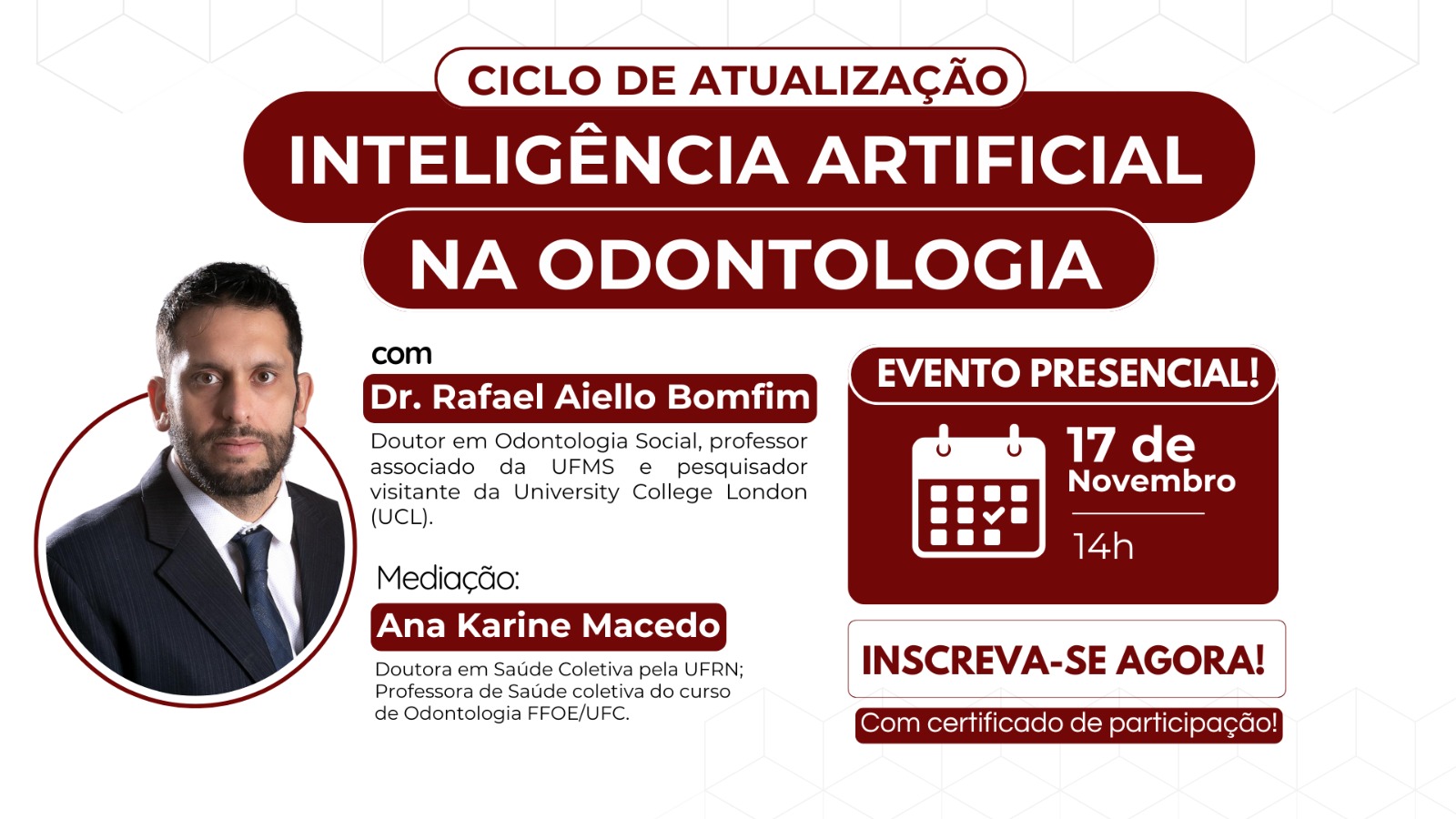 CICLO DE ATUALIZAÇÃO

INTELIGÊNCIA ARTIFICIAL

NA ODONTOLOGIA

com

Dr. Rafael Aiello Bomfim

Doutor em Odontologia Social, professor associado da UFMS e pesquisador visitante da University College London (UCL).

Mediação:

Ana Karine Macedo

Doutora em Saúde Coletiva pela UFRN; Professora de Saúde coletiva do curso de Odontologia FFOE/UFC.

EVENTO PRESENCIAL!

17 de
Novembro

14h

INSCREVA-SE AGORA!

Com certificado de participação!